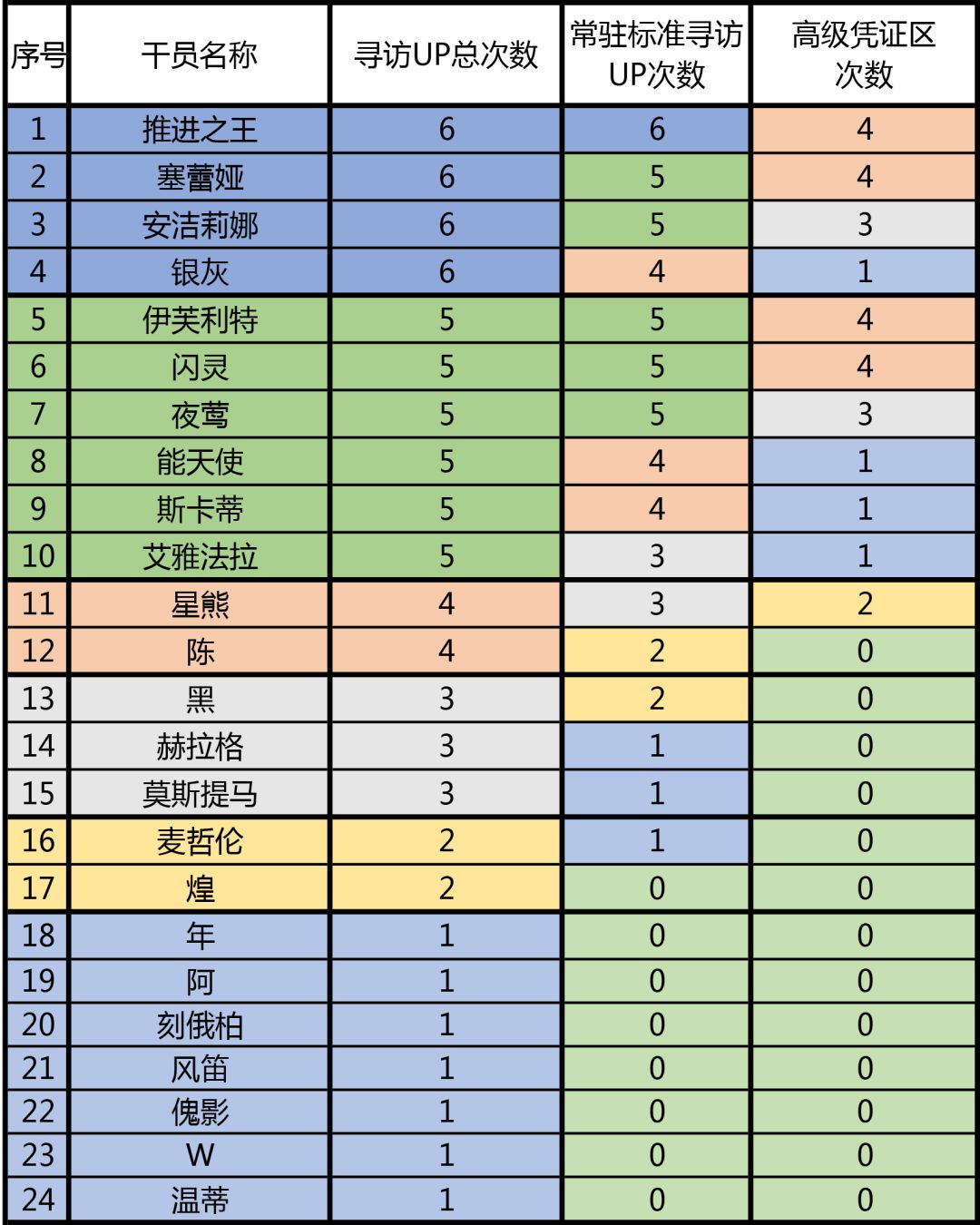 | 序号 | 干员名称 | 寻访UP总次数 | 常驻标准寻访UP次数 | 高级凭证区次数 |
|---|---|---|---|---|
| 1 | 推进之王 | 6 | 6 | 4 |
| 2 | 塞蕾娅 | 6 | 5 | 4 |
| 3 | 安洁莉娜 | 6 | 5 | 3 |
| 4 | 银灰 | 6 | 4 | 1 |
| 5 | 伊芙利特 | 5 | 5 | 4 |
| 6 | 闪灵 | 5 | 5 | 4 |
| 7 | 夜莺 | 5 | 5 | 3 |
| 8 | 能天使 | 5 | 4 | 1 |
| 9 | 斯卡蒂 | 5 | 4 | 1 |
| 10 | 艾雅法拉 | 5 | 3 | 1 |
| 11 | 星熊 | 4 | 3 | 2 |
| 12 | 陈 | 4 | 2 | 0 |
| 13 | 黑 | 3 | 2 | 0 |
| 14 | 赫拉格 | 3 | 1 | 0 |
| 15 | 莫斯提马 | 3 | 1 | 0 |
| 16 | 麦哲伦 | 2 | 1 | 0 |
| 17 | 煌 | 2 | 0 | 0 |
| 18 | 年 | 1 | 0 | 0 |
| 19 | 阿 | 1 | 0 | 0 |
| 20 | 刻俄柏 | 1 | 0 | 0 |
| 21 | 风笛 | 1 | 0 | 0 |
| 22 | 傀影 | 1 | 0 | 0 |
| 23 | W | 1 | 0 | 0 |
| 24 | 温蒂 | 1 | 0 | 0 |